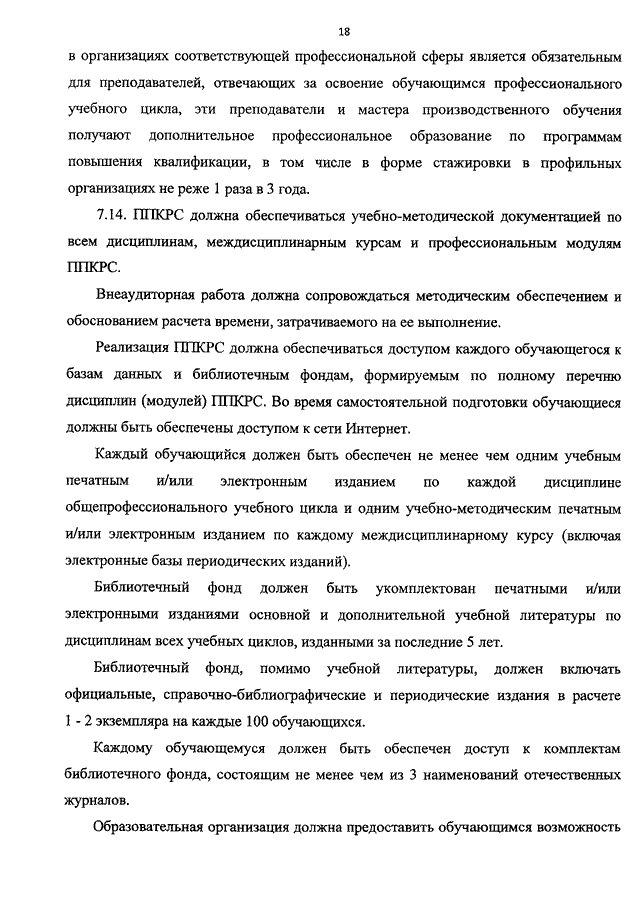 18

в организациях соответствующей профессиональной сферы является обязательным для преподавателей, отвечающих за освоение обучающимся профессионального учебного цикла, эти преподаватели и мастера производственного обучения получают дополнительное профессиональное образование по программам повышения квалификации, в том числе в форме стажировки в профильных организациях не реже 1 раза в 3 года.

7.14. ППКРС должна обеспечиваться учебно-методической документацией по всем дисциплинам, междисциплинарным курсам и профессиональным модулям ППКРС.

Внеаудиторная работа должна сопровождаться методическим обеспечением и обоснованием расчета времени, затрачиваемого на ее выполнение.

Реализация ППКРС должна обеспечиваться доступом каждого обучающегося к базам данных и библиотечным фондам, формируемым по полному перечню дисциплин (модулей) ППКРС. Во время самостоятельной подготовки обучающиеся должны быть обеспечены доступом к сети Интернет.

Каждый обучающийся должен быть обеспечен не менее чем одним учебным печатным и/или электронным изданием по каждой дисциплине общепрофессионального учебного цикла и одним учебно-методическим печатным и/или электронным изданием по каждому междисциплинарному курсу (включая электронные базы периодических изданий).

Библиотечный фонд должен быть укомплектован печатными и/или электронными изданиями основной и дополнительной учебной литературы по дисциплинам всех учебных циклов, изданными за последние 5 лет.

Библиотечный фонд, помимо учебной литературы, должен включать официальные, справочно-библиографические и периодические издания в расчете 1 - 2 экземпляра на каждые 100 обучающихся.

Каждому обучающемуся должен быть обеспечен доступ к комплектам библиотечного фонда, состоящим не менее чем из 3 наименований отечественных журналов.

Образовательная организация должна предоставить обучающимся возможность